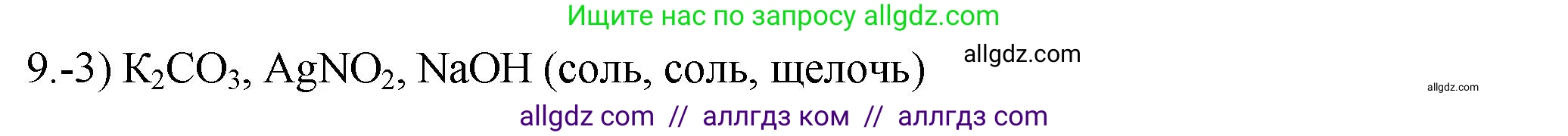 Ищите нас по запросу allgdz.com

9.-3) $K_2CO_3$, $AgNO_2$, $NaOH$ (соль, соль, щелочь)

allgdz.com

allgdz.com

allgdz com // аллгдз ком // аллгдз com